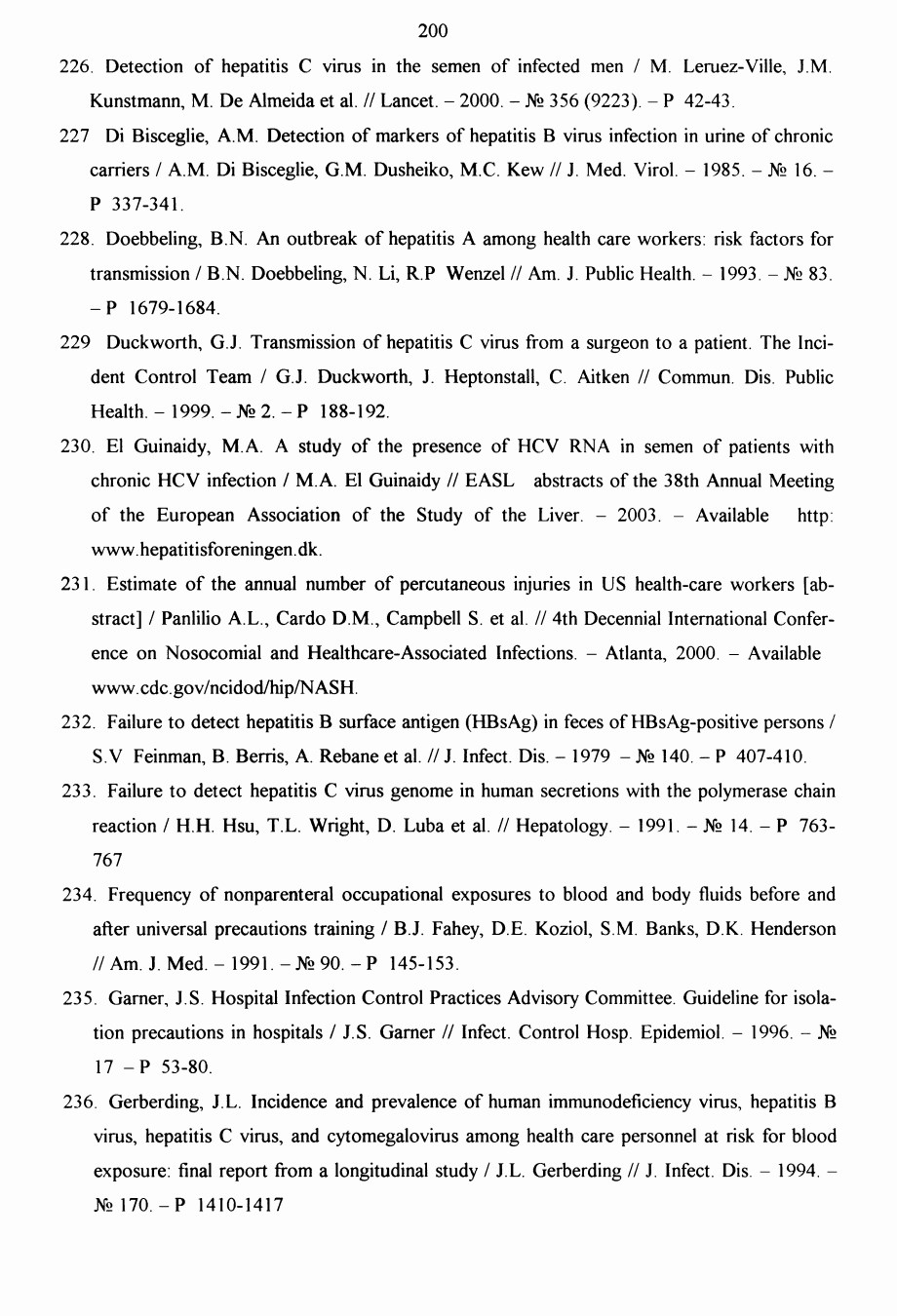 200

226. Detection of hepatitis C virus in the semen of infected men / M. Leruez-Ville, J.M. Kunstmann, M. De Almeida et al. // Lancet. – 2000. – № 356 (9223). – P 42-43.

227 Di Bisceglie, A.M. Detection of markers of hepatitis B virus infection in urine of chronic carriers / A.M. Di Bisceglie, G.M. Dusheiko, M.C. Kew // J. Med. Virol. – 1985. – № 16. – P 337-341.

228. Doebbeling, B.N. An outbreak of hepatitis A among health care workers: risk factors for transmission / B.N. Doebbeling, N. Li, R.P Wenzel // Am. J. Public Health. – 1993. – № 83. – P 1679-1684.

229 Duckworth, G.J. Transmission of hepatitis C virus from a surgeon to a patient. The Incident Control Team / G.J. Duckworth, J. Heptonstall, C. Aitken // Commun. Dis. Public Health. – 1999. – № 2. – P 188-192.

230. El Guinaidy, M.A. A study of the presence of HCV RNA in semen of patients with chronic HCV infection / M.A. El Guinaidy // EASL abstracts of the 38th Annual Meeting of the European Association of the Study of the Liver. – 2003. – Available http: www.hepatitisforeningen.dk.

231. Estimate of the annual number of percutaneous injuries in US health-care workers [abstract] / Panlilio A.L., Cardo D.M., Campbell S. et al. // 4th Decennial International Conference on Nosocomial and Healthcare-Associated Infections. – Atlanta, 2000. – Available www.cdc.gov/ncidod/hip/NASH.

232. Failure to detect hepatitis B surface antigen (HBsAg) in feces of HBsAg-positive persons / S.V Feinman, B. Berris, A. Rebane et al. // J. Infect. Dis. – 1979 – № 140. – P 407-410.

233. Failure to detect hepatitis C virus genome in human secretions with the polymerase chain reaction / H.H. Hsu, T.L. Wright, D. Luba et al. // Hepatology. – 1991. – № 14. – P 763-767

234. Frequency of nonparenteral occupational exposures to blood and body fluids before and after universal precautions training / B.J. Fahey, D.E. Koziol, S.M. Banks, D.K. Henderson // Am. J. Med. – 1991. – № 90. – P 145-153.

235. Garner, J.S. Hospital Infection Control Practices Advisory Committee. Guideline for isolation precautions in hospitals / J.S. Garner // Infect. Control Hosp. Epidemiol. – 1996. – № 17 – P 53-80.

236. Gerberding, J.L. Incidence and prevalence of human immunodeficiency virus, hepatitis B virus, hepatitis C virus, and cytomegalovirus among health care personnel at risk for blood exposure: final report from a longitudinal study / J.L. Gerberding // J. Infect. Dis. – 1994. – № 170. – P 1410-1417